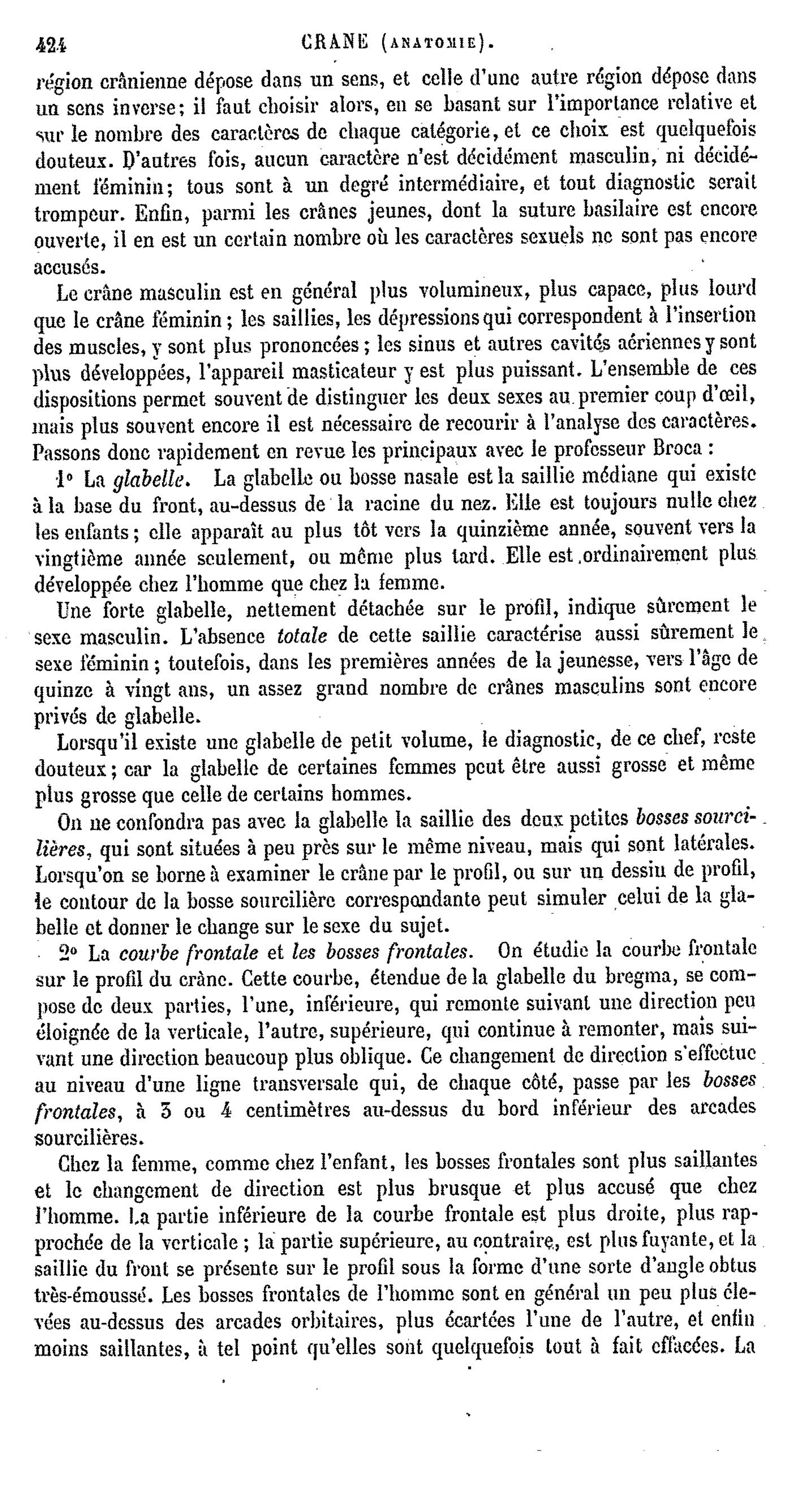 424 CRANE (ANATOMIE).

région crânienne dépose dans un sens, et celle d'une autre région dépose dans un sens inverse; il faut choisir alors, en se basant sur l'importance relative et sur le nombre des caractères de chaque catégorie, et ce choix est quelquefois douteux. D'autres fois, aucun caractère n'est décidément masculin, ni décidément féminin; tous sont à un degré intermédiaire, et tout diagnostic serait trompeur. Enfin, parmi les crânes jeunes, dont la suture basilaire est encore ouverte, il en est un certain nombre où les caractères sexuels ne sont pas encore accusés.

Le crâne masculin est en général plus volumineux, plus capace, plus lourd que le crâne féminin; les saillies, les dépressions qui correspondent à l'insertion des muscles, y sont plus prononcées; les sinus et autres cavités aériennes y sont plus développées, l'appareil masticateur y est plus puissant. L'ensemble de ces dispositions permet souvent de distinguer les deux sexes au premier coup d'œil, mais plus souvent encore il est nécessaire de recourir à l'analyse des caractères. Passons donc rapidement en revue les principaux avec le professeur Broca :

1° La *glabelle*. La glabelle ou bosse nasale est la saillie médiane qui existe à la base du front, au-dessus de la racine du nez. Elle est toujours nulle chez les enfants; elle apparaît au plus tôt vers la quinzième année, souvent vers la vingtième année seulement, ou même plus tard. Elle est ordinairement plus développée chez l'homme que chez la femme.

Une forte glabelle, nettement détachée sur le profil, indique sûrement le sexe masculin. L'absence *totale* de cette saillie caractérise aussi sûrement le sexe féminin; toutefois, dans les premières années de la jeunesse, vers l'âge de quinze à vingt ans, un assez grand nombre de crânes masculins sont encore privés de glabelle.

Lorsqu'il existe une glabelle de petit volume, le diagnostic, de ce chef, reste douteux; car la glabelle de certaines femmes peut être aussi grosse et même plus grosse que celle de certains hommes.

On ne confondra pas avec la glabelle la saillie des deux petites *bosses sourcilières*, qui sont situées à peu près sur le même niveau, mais qui sont latérales. Lorsqu'on se borne à examiner le crâne par le profil, ou sur un dessin de profil, le contour de la bosse sourcilière correspondante peut simuler celui de la glabelle et donner le change sur le sexe du sujet.

2° La *courbe frontale* et *les bosses frontales*. On étudie la courbe frontale sur le profil du crâne. Cette courbe, étendue de la glabelle du bregma, se compose de deux parties, l'une, inférieure, qui remonte suivant une direction peu éloignée de la verticale, l'autre, supérieure, qui continue à remonter, mais suivant une direction beaucoup plus oblique. Ce changement de direction s'effectue au niveau d'une ligne transversale qui, de chaque côté, passe par les *bosses frontales*, à 3 ou 4 centimètres au-dessus du bord inférieur des arcades sourcilières.

Chez la femme, comme chez l'enfant, les bosses frontales sont plus saillantes et le changement de direction est plus brusque et plus accusé que chez l'homme. La partie inférieure de la courbe frontale est plus droite, plus rapprochée de la verticale; la partie supérieure, au contraire, est plus fuyante, et la saillie du front se présente sur le profil sous la forme d'une sorte d'angle obtus très-émoussé. Les bosses frontales de l'homme sont en général un peu plus élevées au-dessus des arcades orbitaires, plus écartées l'une de l'autre, et enfin moins saillantes, à tel point qu'elles sont quelquefois tout à fait effacées. La